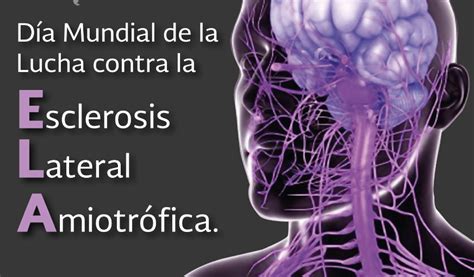 Día Mundial de la Lucha contra la

Esclerosis
Lateral
Amiotrófica.